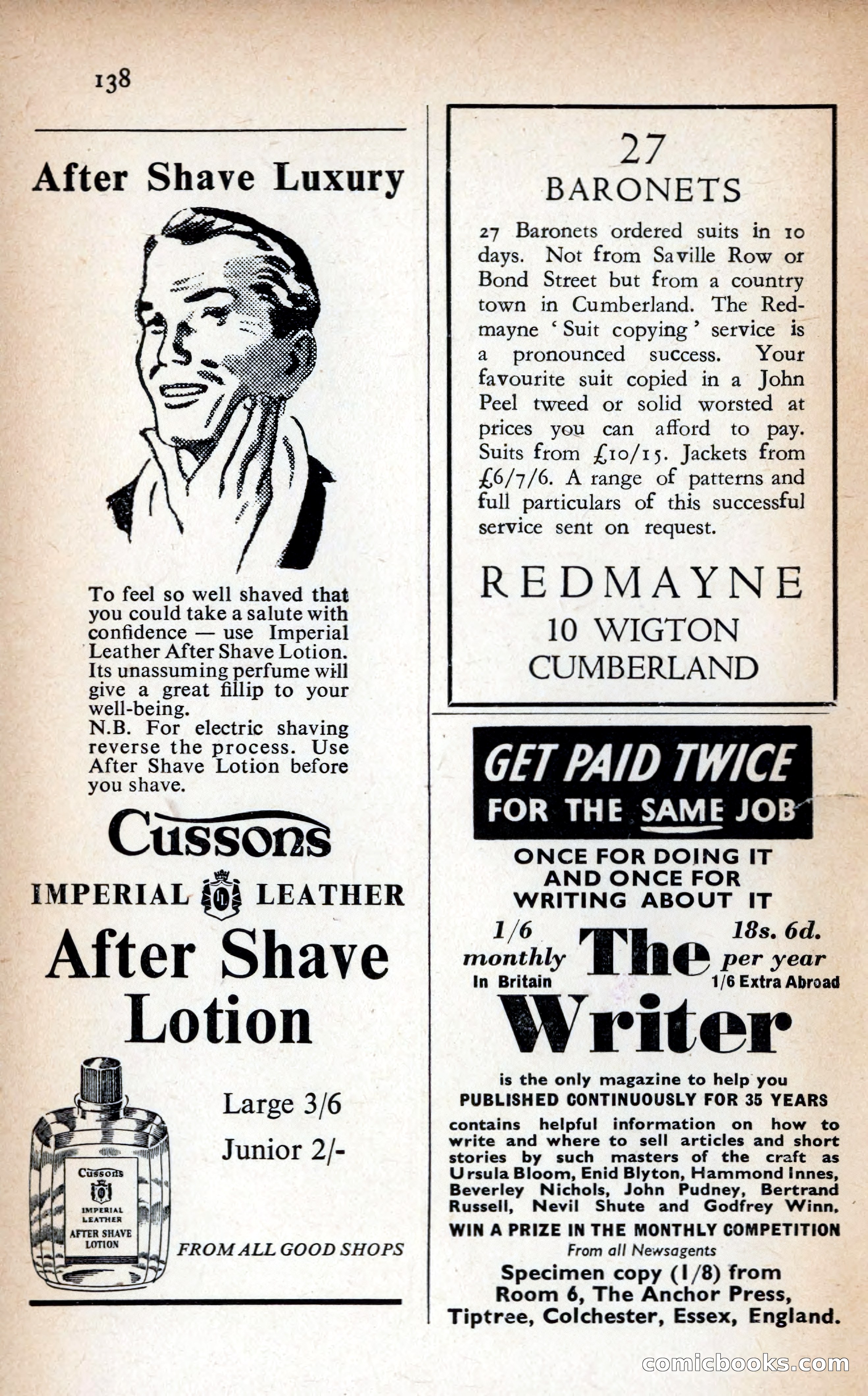 138

After Shave Luxury

To feel so well shaved that you could take a salute with confidence — use Imperial Leather After Shave Lotion. Its unassuming perfume will give a great fillip to your well-being.
N.B. For electric shaving reverse the process. Use After Shave Lotion before you shave.

Cussons
IMPERIAL LEATHER
After Shave Lotion

Large 3/6
Junior 2/-

Cussons
IMPERIAL LEATHER
AFTER SHAVE LOTION

FROM ALL GOOD SHOPS

27
BARONETS

27 Baronets ordered suits in 10 days. Not from Saville Row or Bond Street but from a country town in Cumberland. The Redmayne 'Suit copying' service is a pronounced success. Your favourite suit copied in a John Peel tweed or solid worsted at prices you can afford to pay. Suits from £10/15. Jackets from £6/7/6. A range of patterns and full particulars of this successful service sent on request.

REDMAYNE
10 WIGTON
CUMBERLAND

GET PAID TWICE
FOR THE SAME JOB

ONCE FOR DOING IT
AND ONCE FOR
WRITING ABOUT IT

1/6 monthly In Britain
The Writer
18s. 6d. per year 1/6 Extra Abroad

is the only magazine to help you
PUBLISHED CONTINUOUSLY FOR 35 YEARS
contains helpful information on how to write and where to sell articles and short stories by such masters of the craft as Ursula Bloom, Enid Blyton, Hammond Innes, Beverley Nichols, John Pudney, Bertrand Russell, Nevil Shute and Godfrey Winn.
WIN A PRIZE IN THE MONTHLY COMPETITION
From all Newsagents
Specimen copy (1/8) from
Room 6, The Anchor Press,
Tiptree, Colchester, Essex, England.

comicbooks.com